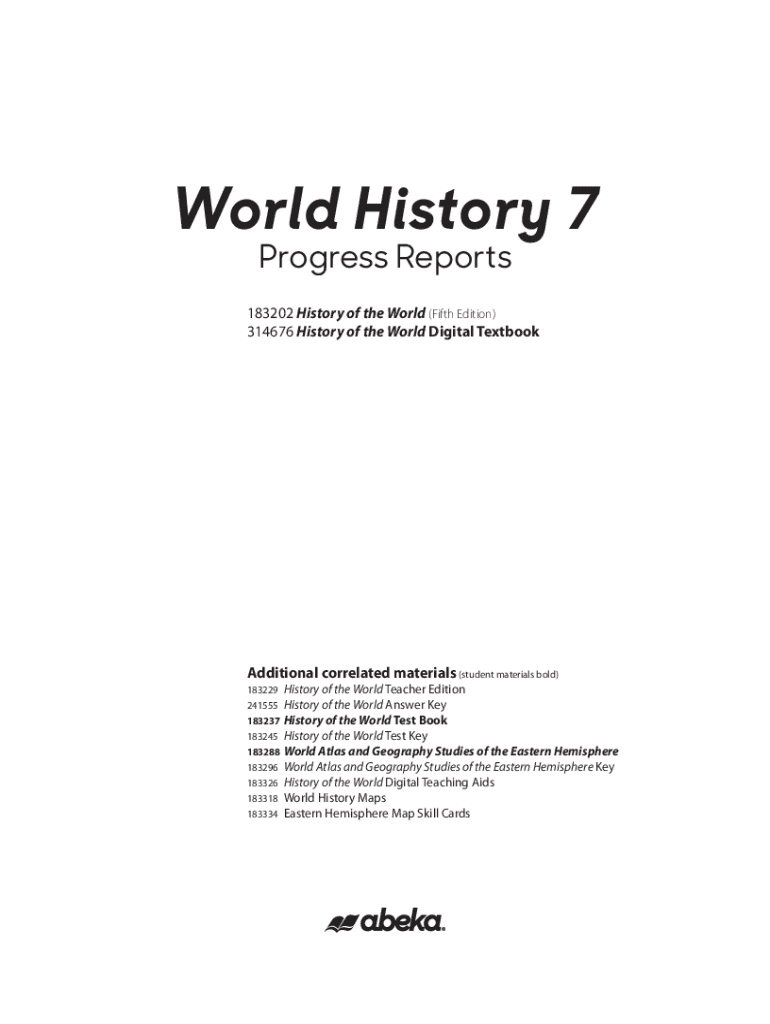 World History 7
Progress Reports

183202 History of the World (Fifth Edition)
314676 History of the World Digital Textbook

Additional correlated materials (student materials bold)
183229 History of the World Teacher Edition
241555 History of the World Answer Key
183237 History of the World Test Book
183245 History of the World Test Key
183288 World Atlas and Geography Studies of the Eastern Hemisphere
183296 World Atlas and Geography Studies of the Eastern Hemisphere Key
183326 History of the World Digital Teaching Aids
183318 World History Maps
183334 Eastern Hemisphere Map Skill Cards

abeka.